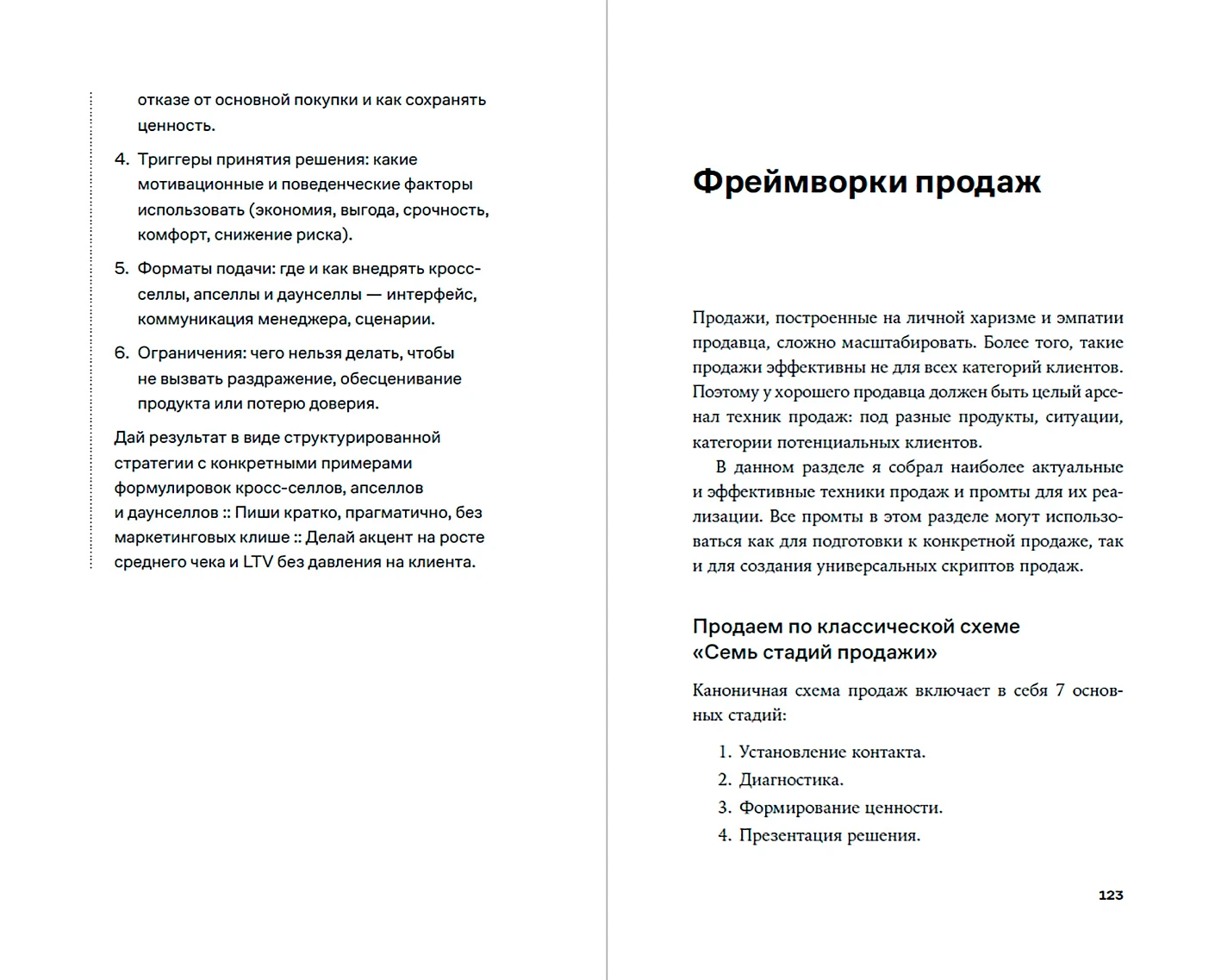 отказе от основной покупки и как сохранять ценность.

4. Триггеры принятия решения: какие мотивационные и поведенческие факторы использовать (экономия, выгода, срочность, комфорт, снижение риска).

5. Форматы подачи: где и как внедрять кросс-селлы, апселлы и даунселлы — интерфейс, коммуникация менеджера, сценарии.

6. Ограничения: чего нельзя делать, чтобы не вызвать раздражение, обесценивание продукта или потерю доверия.

Дай результат в виде структурированной стратегии с конкретными примерами формулировок кросс-селлов, апселлов и даунселлов :: Пиши кратко, прагматично, без маркетинговых клише :: Делай акцент на росте среднего чека и LTV без давления на клиента.

Фреймворки продаж

Продажи, построенные на личной харизме и эмпатии продавца, сложно масштабировать. Более того, такие продажи эффективны не для всех категорий клиентов. Поэтому у хорошего продавца должен быть целый арсенал техник продаж: под разные продукты, ситуации, категории потенциальных клиентов.

В данном разделе я собрал наиболее актуальные и эффективные техники продаж и промты для их реализации. Все промты в этом разделе могут использоваться как для подготовки к конкретной продаже, так и для создания универсальных скриптов продаж.

Продаем по классической схеме «Семь стадий продажи»

Каноничная схема продаж включает в себя 7 основных стадий:

1. Установление контакта.
2. Диагностика.
3. Формирование ценности.
4. Презентация решения.

123